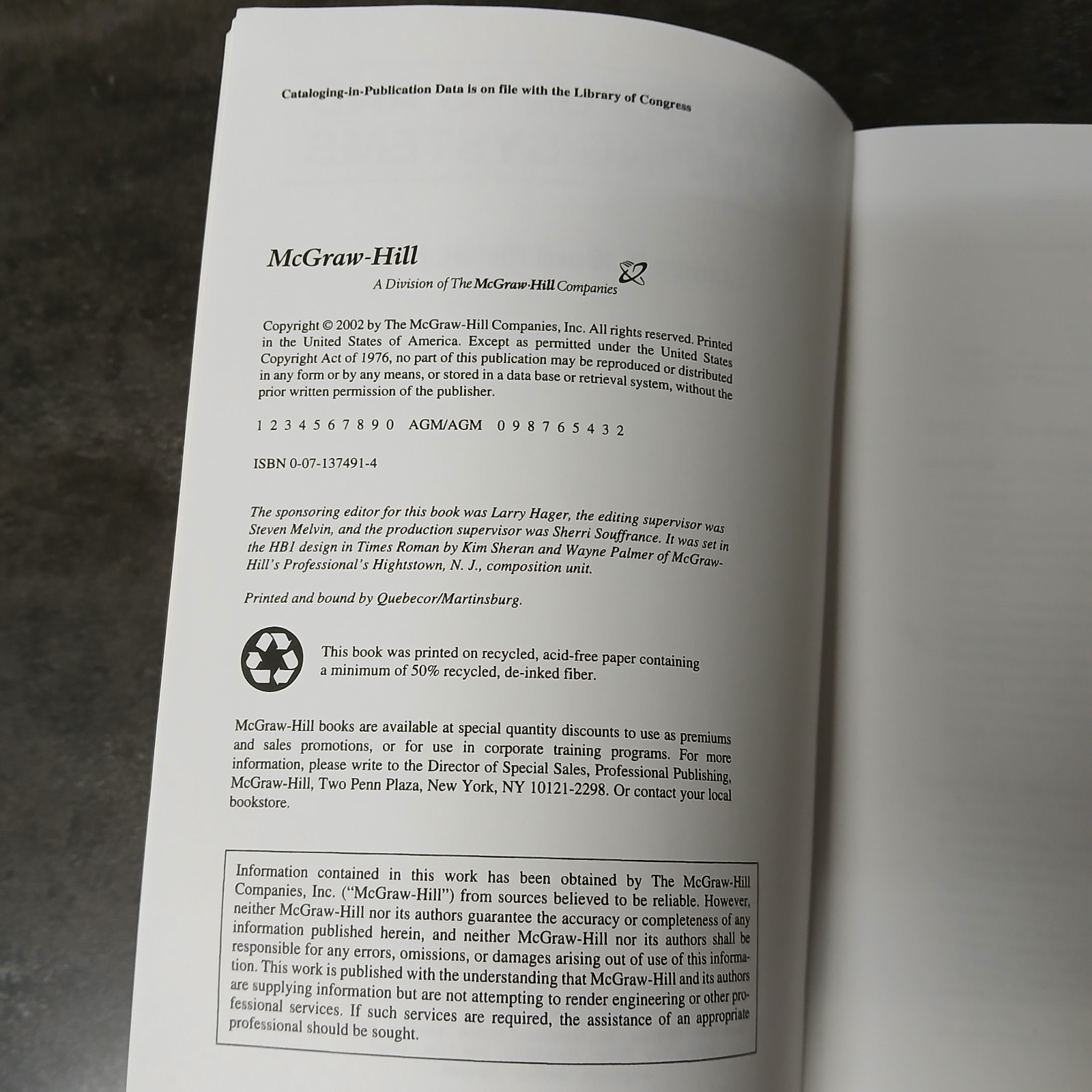 Cataloging-in-Publication Data is on file with the Library of Congress

McGraw-Hill
A Division of The McGraw-Hill Companies

Copyright © 2002 by The McGraw-Hill Companies, Inc. All rights reserved. Printed in the United States of America. Except as permitted under the United States Copyright Act of 1976, no part of this publication may be reproduced or distributed in any form or by any means, or stored in a data base or retrieval system, without the prior written permission of the publisher.

1 2 3 4 5 6 7 8 9 0 AGM/AGM 0 9 8 7 6 5 4 3 2

ISBN 0-07-137491-4

The sponsoring editor for this book was Larry Hager, the editing supervisor was Steven Melvin, and the production supervisor was Sherri Souffrance. It was set in the HB1 design in Times Roman by Kim Sheran and Wayne Palmer of McGraw-Hill's Professional's Hightstown, N. J., composition unit.

Printed and bound by Quebecor/Martinsburg.

This book was printed on recycled, acid-free paper containing a minimum of 50% recycled, de-inked fiber.

McGraw-Hill books are available at special quantity discounts to use as premiums and sales promotions, or for use in corporate training programs. For more information, please write to the Director of Special Sales, Professional Publishing, McGraw-Hill, Two Penn Plaza, New York, NY 10121-2298. Or contact your local bookstore.

Information contained in this work has been obtained by The McGraw-Hill Companies, Inc. ("McGraw-Hill") from sources believed to be reliable. However, neither McGraw-Hill nor its authors guarantee the accuracy or completeness of any information published herein, and neither McGraw-Hill nor its authors shall be responsible for any errors, omissions, or damages arising out of use of this information. This work is published with the understanding that McGraw-Hill and its authors are supplying information but are not attempting to render engineering or other professional services. If such services are required, the assistance of an appropriate professional should be sought.